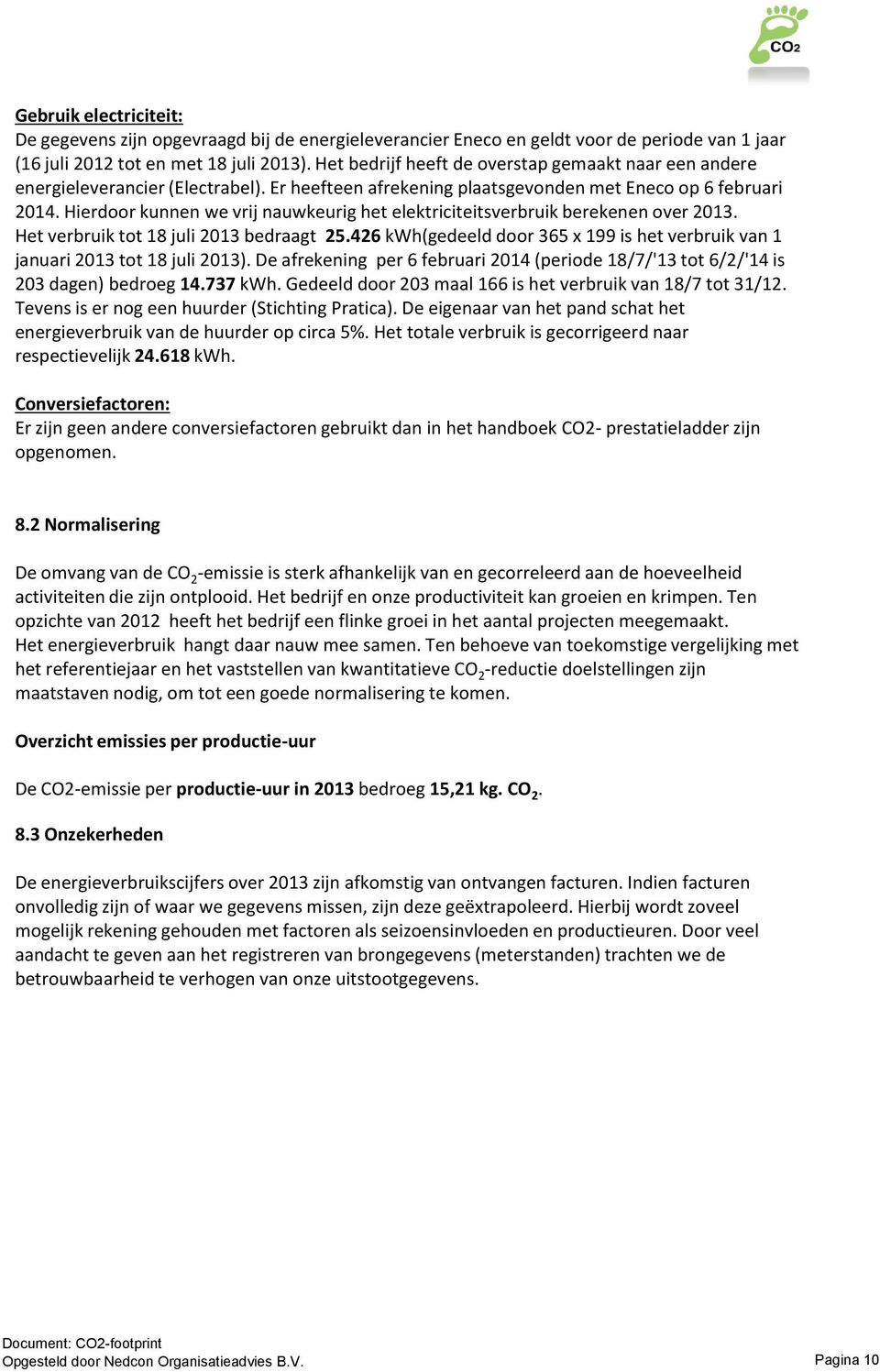 CO2

Gebruik electriciteit:
De gegevens zijn opgevraagd bij de energieleverancier Eneco en geldt voor de periode van 1 jaar (16 juli 2012 tot en met 18 juli 2013). Het bedrijf heeft de overstap gemaakt naar een andere energieleverancier (Electrabel). Er heefteen afrekening plaatsgevonden met Eneco op 6 februari 2014. Hierdoor kunnen we vrij nauwkeurig het elektriciteitsverbruik berekenen over 2013. Het verbruik tot 18 juli 2013 bedraagt 25.426 kWh(gedeeld door 365 x 199 is het verbruik van 1 januari 2013 tot 18 juli 2013). De afrekening per 6 februari 2014 (periode 18/7/'13 tot 6/2/'14 is 203 dagen) bedroeg 14.737 kWh. Gedeeld door 203 maal 166 is het verbruik van 18/7 tot 31/12. Tevens is er nog een huurder (Stichting Pratica). De eigenaar van het pand schat het energieverbruik van de huurder op circa 5%. Het totale verbruik is gecorrigeerd naar respectievelijk 24.618 kWh.

Conversiefactoren:
Er zijn geen andere conversiefactoren gebruikt dan in het handboek CO2- prestatieladder zijn opgenomen.

8.2 Normalisering

De omvang van de $CO_2$-emissie is sterk afhankelijk van en gecorreleerd aan de hoeveelheid activiteiten die zijn ontplooid. Het bedrijf en onze productiviteit kan groeien en krimpen. Ten opzichte van 2012 heeft het bedrijf een flinke groei in het aantal projecten meegemaakt. Het energieverbruik hangt daar nauw mee samen. Ten behoeve van toekomstige vergelijking met het referentiejaar en het vaststellen van kwantitatieve $CO_2$-reductie doelstellingen zijn maatstaven nodig, om tot een goede normalisering te komen.

Overzicht emissies per productie-uur

De CO2-emissie per productie-uur in 2013 bedroeg 15,21 kg. $CO_2$.

8.3 Onzekerheden

De energieverbruikscijfers over 2013 zijn afkomstig van ontvangen facturen. Indien facturen onvolledig zijn of waar we gegevens missen, zijn deze geëxtrapoleerd. Hierbij wordt zoveel mogelijk rekening gehouden met factoren als seizoensinvloeden en productieuren. Door veel aandacht te geven aan het registreren van brongegevens (meterstanden) trachten we de betrouwbaarheid te verhogen van onze uitstootgegevens.

Document: CO2-footprint
Opgesteld door Nedcon Organisatieadvies B.V.
Pagina 10